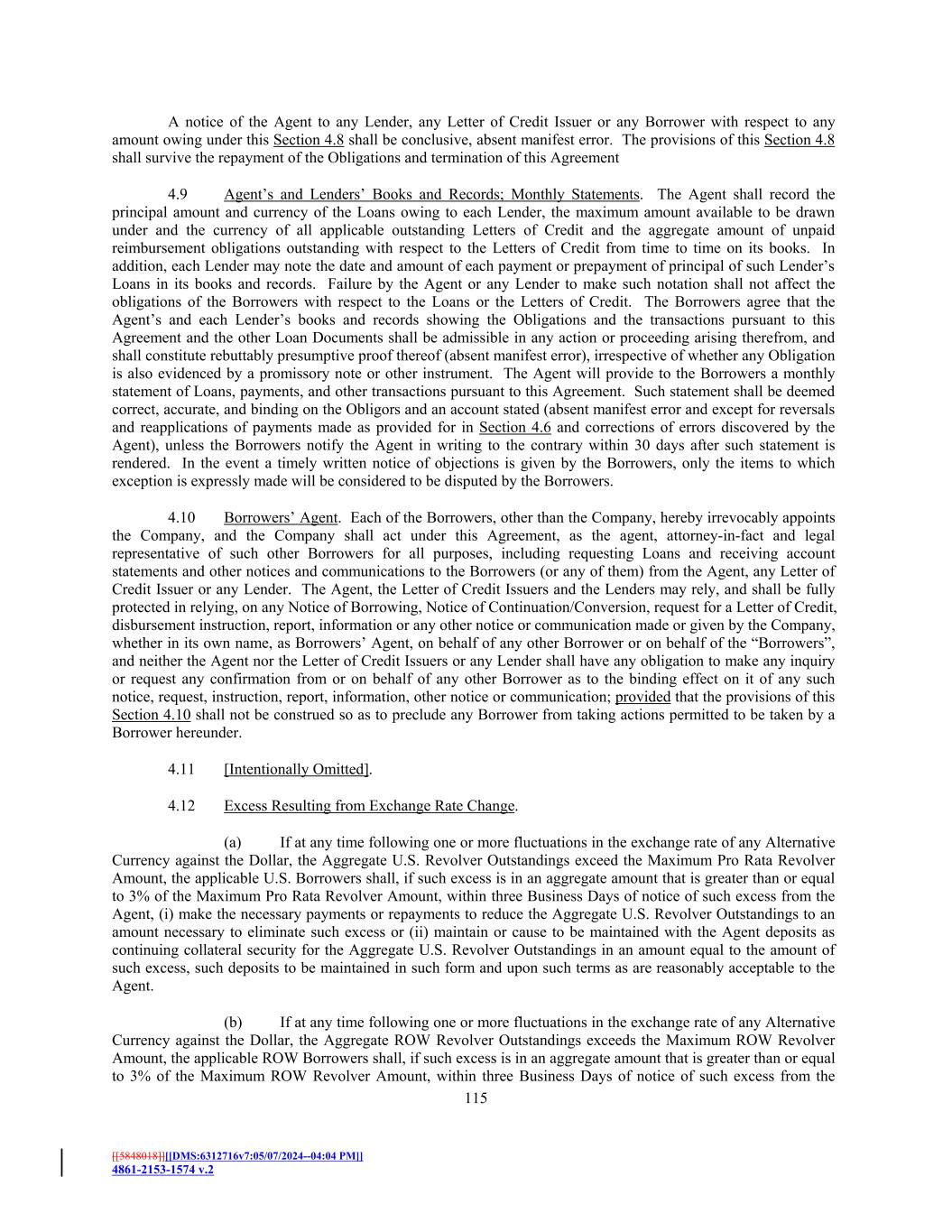 A notice of the Agent to any Lender, any Letter of Credit Issuer or any Borrower with respect to any amount owing under this Section 4.8 shall be conclusive, absent manifest error. The provisions of this Section 4.8 shall survive the repayment of the Obligations and termination of this Agreement

4.9 Agent's and Lenders' Books and Records; Monthly Statements. The Agent shall record the principal amount and currency of the Loans owing to each Lender, the maximum amount available to be drawn under and the currency of all applicable outstanding Letters of Credit and the aggregate amount of unpaid reimbursement obligations outstanding with respect to the Letters of Credit from time to time on its books. In addition, each Lender may note the date and amount of each payment or prepayment of principal of such Lender's Loans in its books and records. Failure by the Agent or any Lender to make such notation shall not affect the obligations of the Borrowers with respect to the Loans or the Letters of Credit. The Borrowers agree that the Agent's and each Lender's books and records showing the Obligations and the transactions pursuant to this Agreement and the other Loan Documents shall be admissible in any action or proceeding arising therefrom, and shall constitute rebuttably presumptive proof thereof (absent manifest error), irrespective of whether any Obligation is also evidenced by a promissory note or other instrument. The Agent will provide to the Borrowers a monthly statement of Loans, payments, and other transactions pursuant to this Agreement. Such statement shall be deemed correct, accurate, and binding on the Obligors and an account stated (absent manifest error and except for reversals and reapplications of payments made as provided for in Section 4.6 and corrections of errors discovered by the Agent), unless the Borrowers notify the Agent in writing to the contrary within 30 days after such statement is rendered. In the event a timely written notice of objections is given by the Borrowers, only the items to which exception is expressly made will be considered to be disputed by the Borrowers.

4.10 Borrowers' Agent. Each of the Borrowers, other than the Company, hereby irrevocably appoints the Company, and the Company shall act under this Agreement, as the agent, attorney-in-fact and legal representative of such other Borrowers for all purposes, including requesting Loans and receiving account statements and other notices and communications to the Borrowers (or any of them) from the Agent, any Letter of Credit Issuer or any Lender. The Agent, the Letter of Credit Issuers and the Lenders may rely, and shall be fully protected in relying, on any Notice of Borrowing, Notice of Continuation/Conversion, request for a Letter of Credit, disbursement instruction, report, information or any other notice or communication made or given by the Company, whether in its own name, as Borrowers' Agent, on behalf of any other Borrower or on behalf of the "Borrowers", and neither the Agent nor the Letter of Credit Issuers or any Lender shall have any obligation to make any inquiry or request any confirmation from or on behalf of any other Borrower as to the binding effect on it of any such notice, request, instruction, report, information, other notice or communication; provided that the provisions of this Section 4.10 shall not be construed so as to preclude any Borrower from taking actions permitted to be taken by a Borrower hereunder.

4.11 [Intentionally Omitted].

4.12 Excess Resulting from Exchange Rate Change.

(a) If at any time following one or more fluctuations in the exchange rate of any Alternative Currency against the Dollar, the Aggregate U.S. Revolver Outstandings exceed the Maximum Pro Rata Revolver Amount, the applicable U.S. Borrowers shall, if such excess is in an aggregate amount that is greater than or equal to 3% of the Maximum Pro Rata Revolver Amount, within three Business Days of notice of such excess from the Agent, (i) make the necessary payments or repayments to reduce the Aggregate U.S. Revolver Outstandings to an amount necessary to eliminate such excess or (ii) maintain or cause to be maintained with the Agent deposits as continuing collateral security for the Aggregate U.S. Revolver Outstandings in an amount equal to the amount of such excess, such deposits to be maintained in such form and upon such terms as are reasonably acceptable to the Agent.

(b) If at any time following one or more fluctuations in the exchange rate of any Alternative Currency against the Dollar, the Aggregate ROW Revolver Outstandings exceeds the Maximum ROW Revolver Amount, the applicable ROW Borrowers shall, if such excess is in an aggregate amount that is greater than or equal to 3% of the Maximum ROW Revolver Amount, within three Business Days of notice of such excess from the

115

[[5848018]][[DMS:6312716v7:05/07/2024--04:04 PM]]
4861-2153-1574 v.2